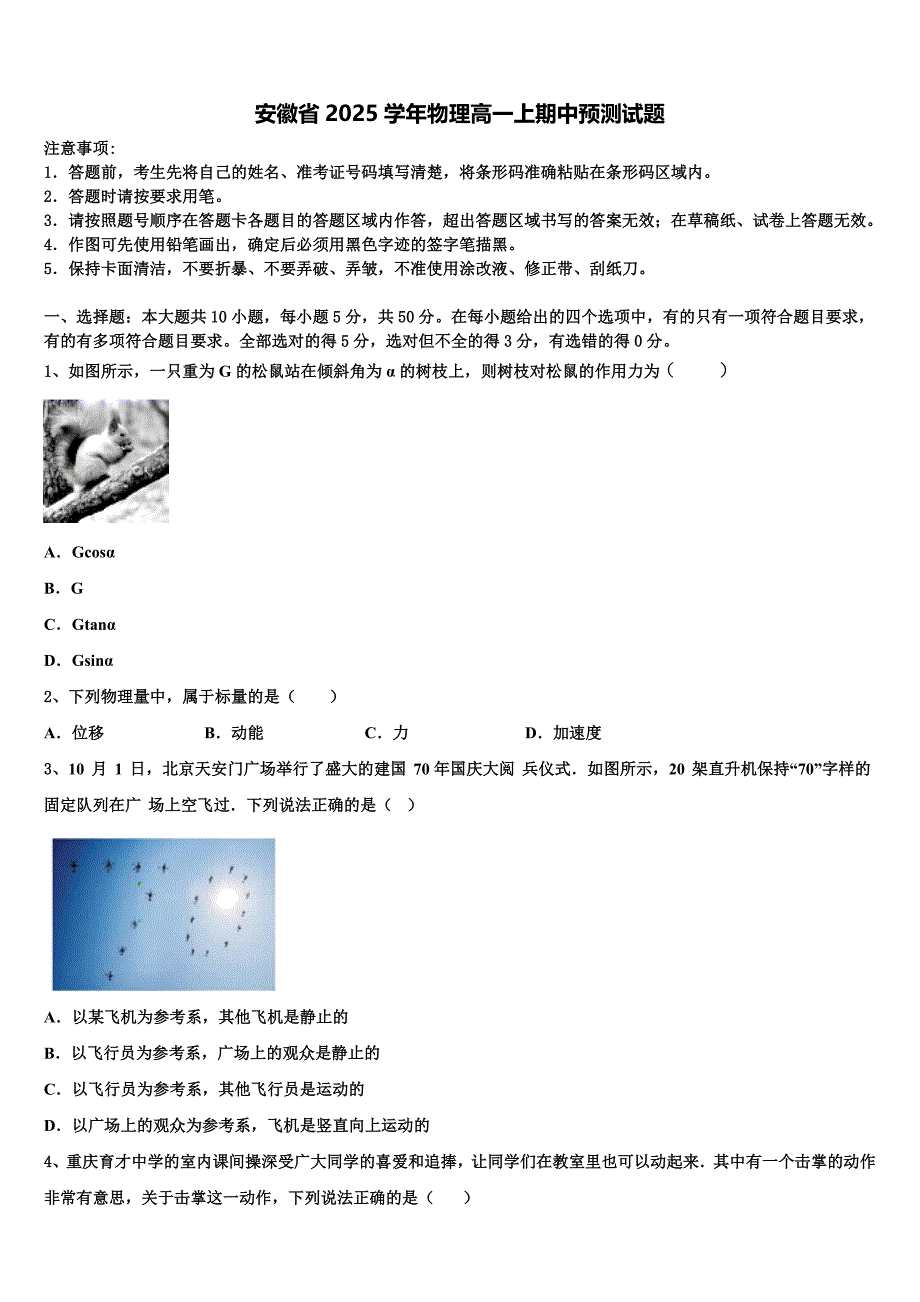 安徽省 2025 学年物理高一上期中预测试题

注意事项：
1．答题前，考生先将自己的姓名、准考证号码填写清楚，将条形码准确粘贴在条形码区域内。
2．答题时请按要求用笔。
3．请按照题号顺序在答题卡各题目的答题区域内作答，超出答题区域书写的答案无效；在草稿纸、试卷上答题无效。
4．作图可先使用铅笔画出，确定后必须用黑色字迹的签字笔描黑。
5．保持卡面清洁，不要折暴、不要弄破、弄皱，不准使用涂改液、修正带、刮纸刀。

一、选择题：本大题共 10 小题，每小题 5 分，共 50 分。在每小题给出的四个选项中，有的只有一项符合题目要求，有的有多项符合题目要求。全部选对的得 5 分，选对但不全的得 3 分，有选错的得 0 分。

1、如图所示，一只重为 G 的松鼠站在倾斜角为 α 的树枝上，则树枝对松鼠的作用力为（　　）

A．Gcosα

B．G

C．Gtanα

D．Gsinα

2、下列物理量中，属于标量的是（　　）

A．位移　　B．动能　　C．力　　D．加速度

3、10 月 1 日，北京天安门广场举行了盛大的建国 70 年国庆大阅 兵仪式．如图所示，20 架直升机保持“70”字样的固定队列在广 场上空飞过．下列说法正确的是（　）

A．以某飞机为参考系，其他飞机是静止的

B．以飞行员为参考系，广场上的观众是静止的

C．以飞行员为参考系，其他飞行员是运动的

D．以广场上的观众为参考系，飞机是竖直向上运动的

4、重庆育才中学的室内课间操深受广大同学的喜爱和追捧，让同学们在教室里也可以动起来．其中有一个击掌的动作非常有意思，关于击掌这一动作，下列说法正确的是（　　）